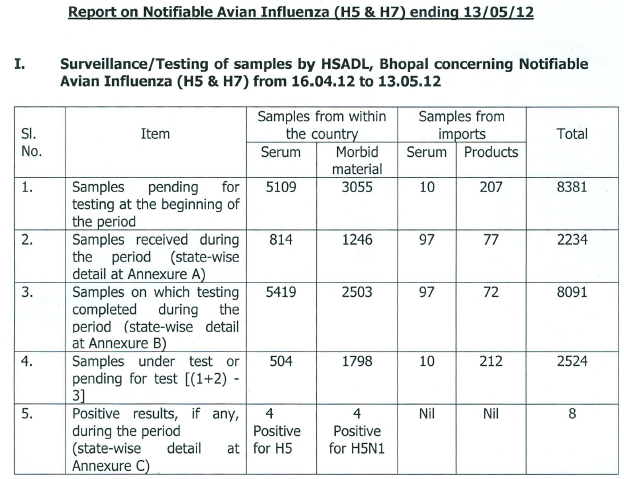 Report on Notifiable Avian Influenza (H5 & H7) ending 13/05/12

I. Surveillance/Testing of samples by HSADL, Bhopal concerning Notifiable Avian Influenza (H5 & H7) from 16.04.12 to 13.05.12

| Sl. No. | Item | Samples from within the country: Serum | Samples from within the country: Morbid material | Samples from imports: Serum | Samples from imports: Products | Total |
|---|---|---|---|---|---|---|
| 1. | Samples pending for testing at the beginning of the period | 5109 | 3055 | 10 | 207 | 8381 |
| 2. | Samples received during the period (state-wise detail at Annexure A) | 814 | 1246 | 97 | 77 | 2234 |
| 3. | Samples on which testing completed during the period (state-wise detail at Annexure B) | 5419 | 2503 | 97 | 72 | 8091 |
| 4. | Samples under test or pending for test [(1+2) - 3] | 504 | 1798 | 10 | 212 | 2524 |
| 5. | Positive results, if any, during the period (state-wise detail at Annexure C) | 4 Positive for H5 | 4 Positive for H5N1 | Nil | Nil | 8 |